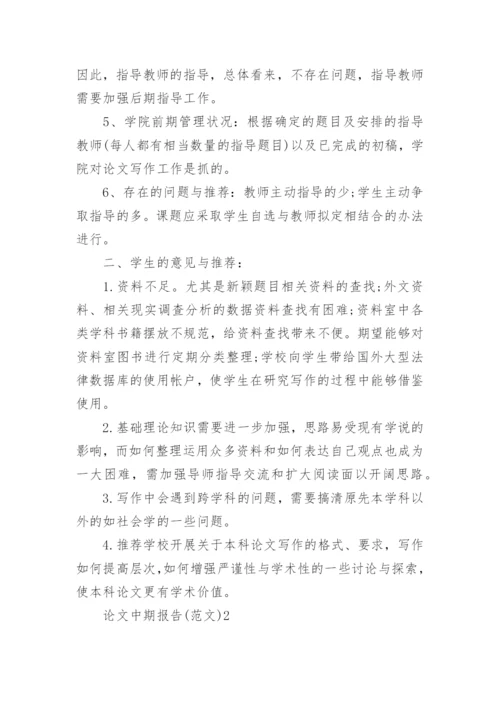 因此，指导教师的指导，总体看来，不存在问题，指导教师需要加强后期指导工作。

5、学院前期管理状况：根据确定的题目及安排的指导教师(每人都有相当数量的指导题目)以及已完成的初稿，学院对论文写作工作是抓的。

6、存在的问题与推荐：教师主动指导的少;学生主动争取指导的多。课题应采取学生自选与教师拟定相结合的办法进行。

二、学生的意见与推荐：

1.资料不足。尤其是新颖题目相关资料的查找;外文资料、相关现实调查分析的数据资料查找有困难;资料室中各类学科书籍摆放不规范，给资料查找带来不便。期望能够对资料室图书进行定期分类整理;学校向学生带给国外大型法律数据库的使用帐户，使学生在研究写作的过程中能够借鉴使用。

2.基础理论知识需要进一步加强，思路易受现有学说的影响，而如何整理运用众多资料和如何表达自己观点也成为一大困难，需加强导师指导交流和扩大阅读面以开阔思路。

3.写作中会遇到跨学科的问题，需要搞清原先本学科以外的如社会学的一些问题。

4.推荐学校开展关于本科论文写作的格式、要求，写作如何提高层次,如何增强严谨性与学术性的一些讨论与探索，使本科论文更有学术价值。

论文中期报告(范文)2